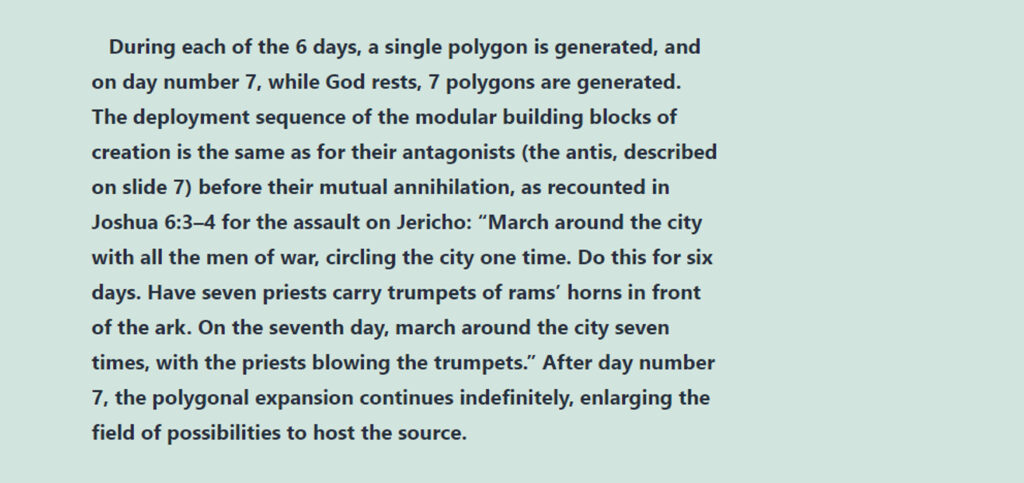 During each of the 6 days, a single polygon is generated, and on day number 7, while God rests, 7 polygons are generated. The deployment sequence of the modular building blocks of creation is the same as for their antagonists (the antis, described on slide 7) before their mutual annihilation, as recounted in Joshua 6:3–4 for the assault on Jericho: “March around the city with all the men of war, circling the city one time. Do this for six days. Have seven priests carry trumpets of rams’ horns in front of the ark. On the seventh day, march around the city seven times, with the priests blowing the trumpets.” After day number 7, the polygonal expansion continues indefinitely, enlarging the field of possibilities to host the source.